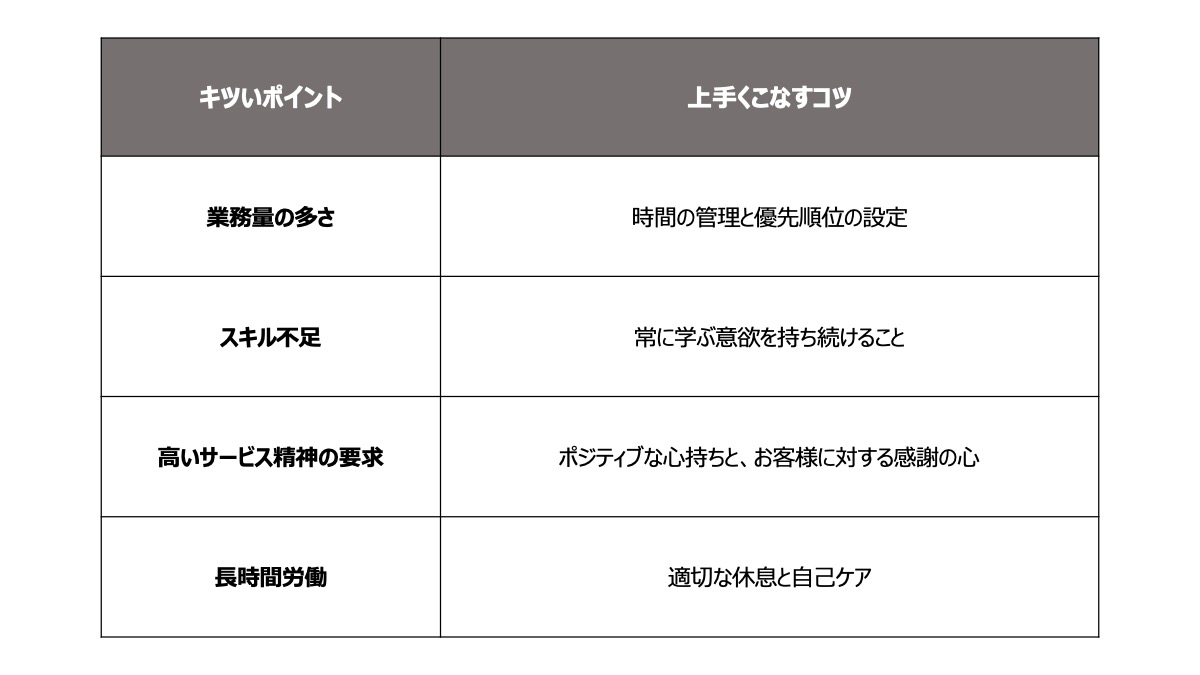 | キツいポイント | 上手くこなすコツ |
|---|---|
| 業務量の多さ | 時間の管理と優先順位の設定 |
| スキル不足 | 常に学ぶ意欲を持ち続けること |
| 高いサービス精神の要求 | ポジティブな心持ちと、お客様に対する感謝の心 |
| 長時間労働 | 適切な休息と自己ケア |